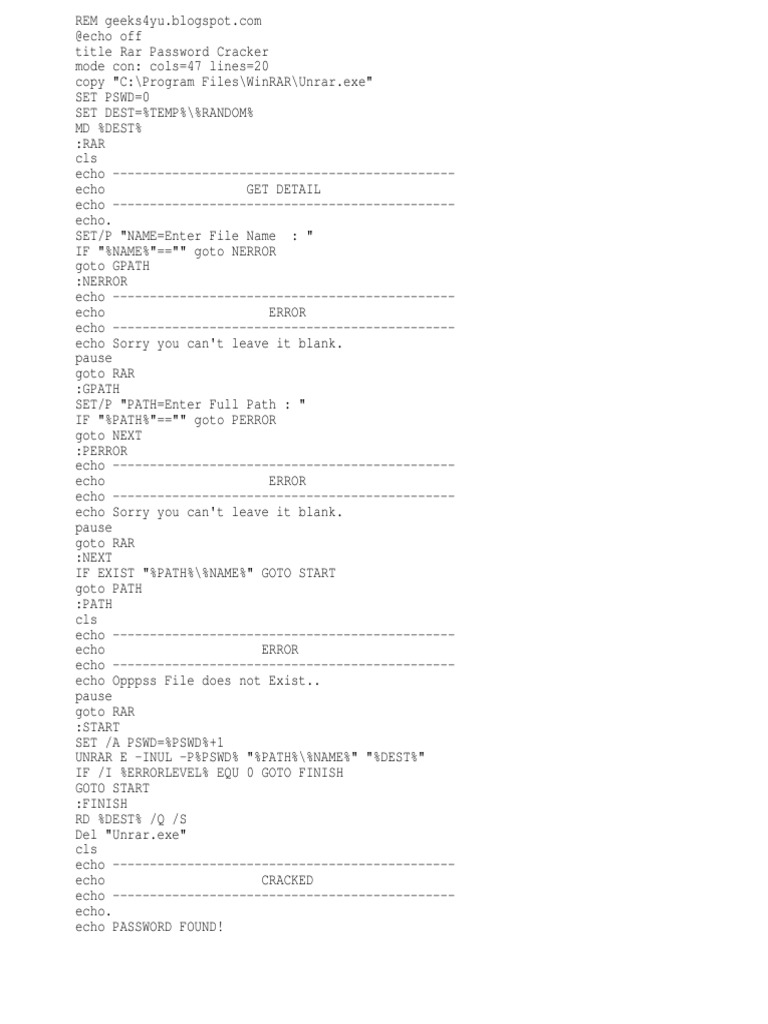 REM geeks4yu.blogspot.com
@echo off
title Rar Password Cracker
mode con: cols=47 lines=20
copy "C:\Program Files\WinRAR\Unrar.exe"
SET PSWD=0
SET DEST=%TEMP%\%RANDOM%
MD %DEST%
:RAR
cls
echo ----------------------------------------------
echo                    GET DETAIL
echo ----------------------------------------------
echo.
SET/P "NAME=Enter File Name  : "
IF "%NAME%"=="" goto NERROR
goto GPATH
:NERROR
echo ----------------------------------------------
echo                       ERROR
echo ----------------------------------------------
echo Sorry you can't leave it blank.
pause
goto RAR
:GPATH
SET/P "PATH=Enter Full Path : "
IF "%PATH%"=="" goto PERROR
goto NEXT
:PERROR
echo ----------------------------------------------
echo                       ERROR
echo ----------------------------------------------
echo Sorry you can't leave it blank.
pause
goto RAR
:NEXT
IF EXIST "%PATH%\%NAME%" GOTO START
goto PATH
:PATH
cls
echo ----------------------------------------------
echo                      ERROR
echo ----------------------------------------------
echo Opppss File does not Exist..
pause
goto RAR
:START
SET /A PSWD=%PSWD%+1
UNRAR E -INUL -P%PSWD% "%PATH%\%NAME%" "%DEST%"
IF /I %ERRORLEVEL% EQU 0 GOTO FINISH
GOTO START
:FINISH
RD %DEST% /Q /S
Del "Unrar.exe"
cls
echo ----------------------------------------------
echo                     CRACKED
echo ----------------------------------------------
echo.
echo PASSWORD FOUND!